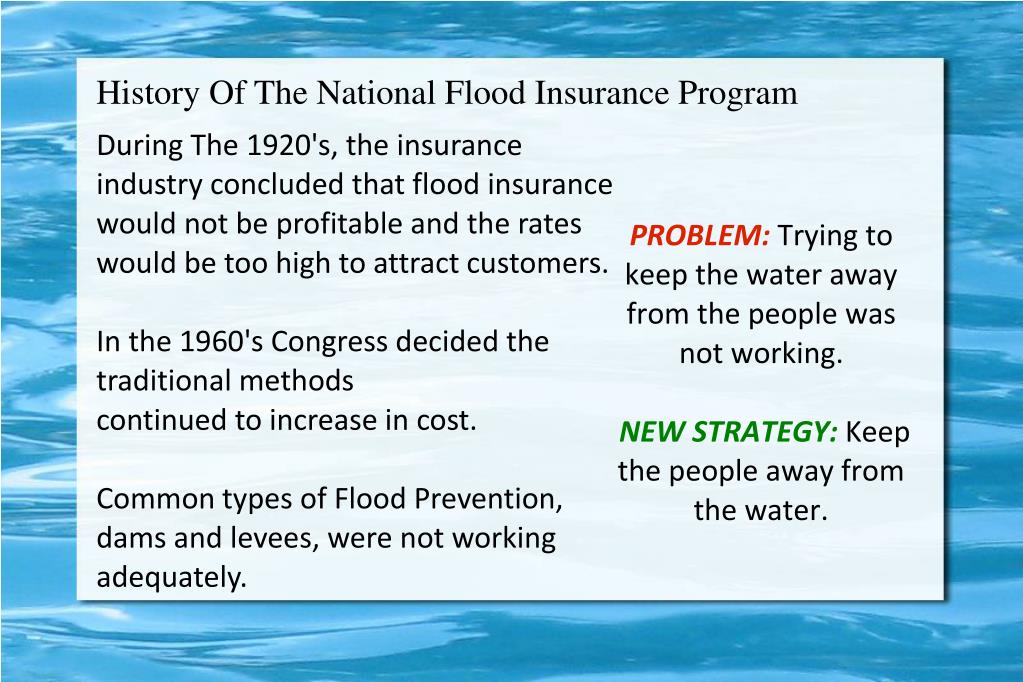 History Of The National Flood Insurance Program

During The 1920's, the insurance industry concluded that flood insurance would not be profitable and the rates would be too high to attract customers.

In the 1960's Congress decided the traditional methods
continued to increase in cost.

Common types of Flood Prevention, dams and levees, were not working adequately.

PROBLEM: Trying to keep the water away from the people was not working.

NEW STRATEGY: Keep the people away from the water.